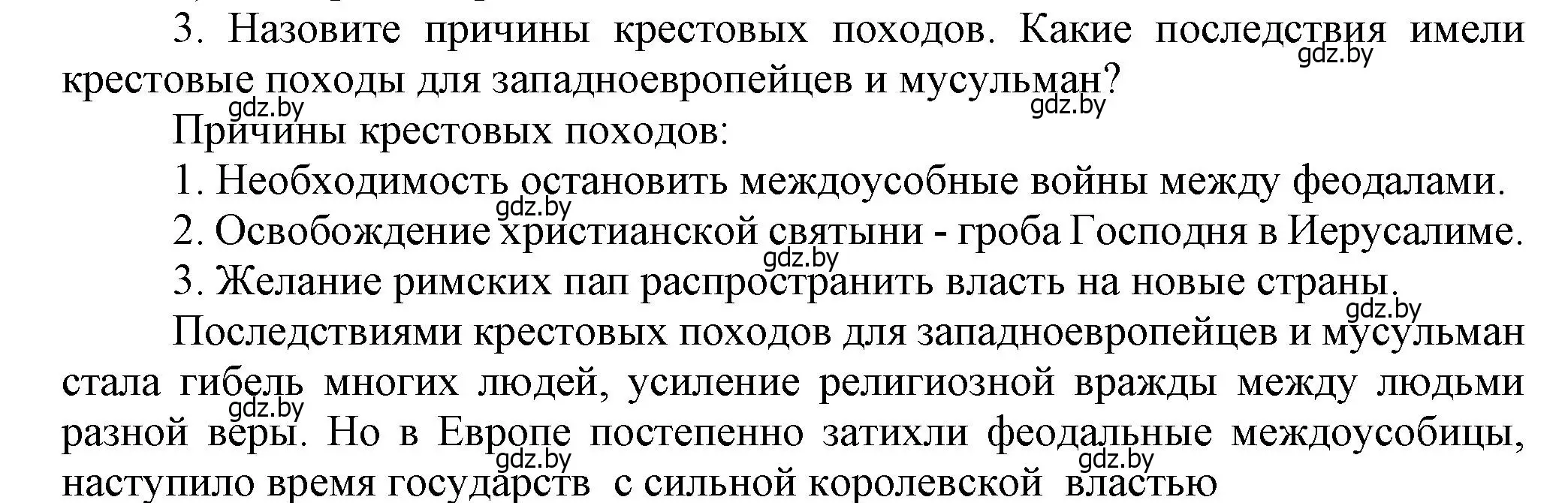 3. Назовите причины крестовых походов. Какие последствия имели крестовые походы для западноевропейцев и мусульман?

gdz.by gdz.by gdz.by

Причины крестовых походов:

1. Необходимость остановить междоусобные войны между феодалами.

gdz.by

2. Освобождение христианской святыни - гроба Господня в Иерусалиме.

gdz.by

3. Желание римских пап распространить власть на новые страны.

gdz.by

Последствиями крестовых походов для западноевропейцев и мусульман стала гибель многих людей, усиление религиозной вражды между людьми разной веры. Но в Европе постепенно затихли феодальные междоусобицы, наступило время государств с сильной королевской властью

gdz.by gdz.by gdz.by